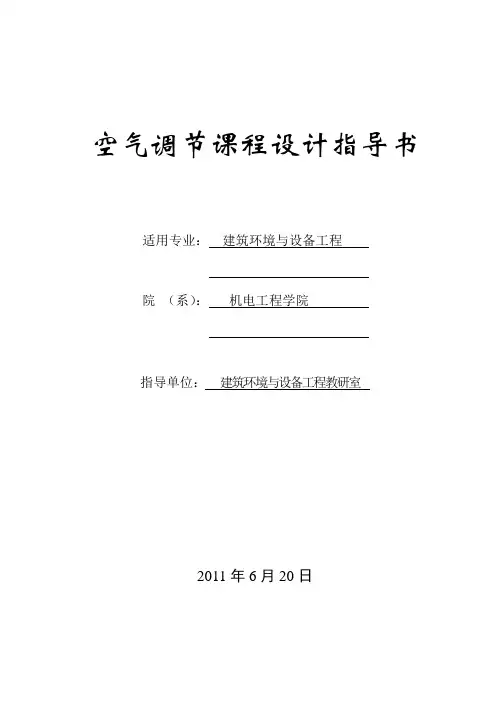 空气调节课程设计指导书

适用专业： 建筑环境与设备工程

院 （系）： 机电工程学院

指导单位： 建筑环境与设备工程教研室

2011 年 6 月 20 日